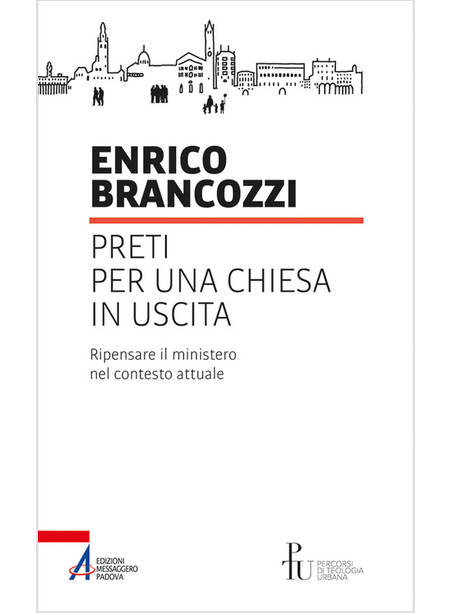 ENRICO
BRANCOZZI

PRETI
PER UNA CHIESA
IN USCITA

Ripensare il ministero
nel contesto attuale

EDIZIONI
MESSAGGERO
PADOVA

PTU
PERCORSI
DI TEOLOGIA
URBANA